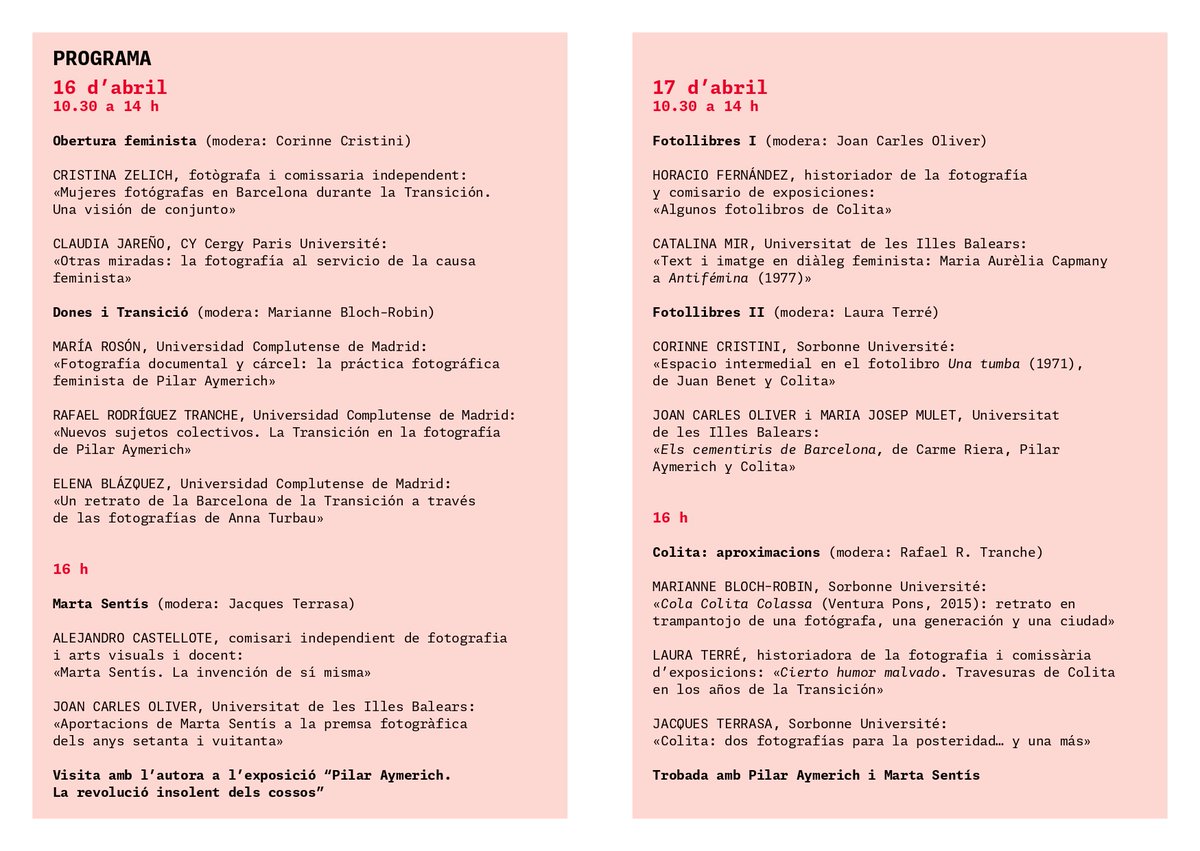 PROGRAMA
16 d'abril
10.30 a 14 h

Obertura feminista (modera: Corinne Cristini)

CRISTINA ZELICH, fotògrafa i comissaria independent: «Mujeres fotógrafas en Barcelona durante la Transición. Una visión de conjunto»

CLAUDIA JAREÑO, CY Cergy Paris Université: «Otras miradas: la fotografía al servicio de la causa feminista»

Dones i Transició (modera: Marianne Bloch-Robin)

MARÍA ROSÓN, Universidad Complutense de Madrid: «Fotografía documental y cárcel: la práctica fotográfica feminista de Pilar Aymerich»

RAFAEL RODRÍGUEZ TRANCHE, Universidad Complutense de Madrid: «Nuevos sujetos colectivos. La Transición en la fotografía de Pilar Aymerich»

ELENA BLÁZQUEZ, Universidad Complutense de Madrid: «Un retrato de la Barcelona de la Transición a través de las fotografías de Anna Turbau»

16 h

Marta Sentís (modera: Jacques Terrasa)

ALEJANDRO CASTELLOTE, comisari independient de fotografia i arts visuals i docent: «Marta Sentís. La invención de sí misma»

JOAN CARLES OLIVER, Universitat de les Illes Balears: «Aportacions de Marta Sentís a la premsa fotogràfica dels anys setanta i vuitanta»

Visita amb l'autora a l'exposició "Pilar Aymerich. La revolució insolent dels cossos"

17 d'abril
10.30 a 14 h

Fotollibres I (modera: Joan Carles Oliver)

HORACIO FERNÁNDEZ, historiador de la fotografía y comisario de exposiciones: «Algunos fotolibros de Colita»

CATALINA MIR, Universitat de les Illes Balears: «Text i imatge en diàleg feminista: Maria Aurèlia Capmany a Antifémina (1977)»

Fotollibres II (modera: Laura Terré)

CORINNE CRISTINI, Sorbonne Université: «Espacio intermedial en el fotolibro Una tumba (1971), de Juan Benet y Colita»

JOAN CARLES OLIVER i MARIA JOSEP MULET, Universitat de les Illes Balears: «Els cementiris de Barcelona, de Carme Riera, Pilar Aymerich y Colita»

16 h

Colita: aproximacions (modera: Rafael R. Tranche)

MARIANNE BLOCH-ROBIN, Sorbonne Université: «Cola Colita Colassa (Ventura Pons, 2015): retrato en trampantojo de una fotógrafa, una generación y una ciudad»

LAURA TERRÉ, historiadora de la fotografia i comissària d'exposicions: «Cierto humor malvado. Travesuras de Colita en los años de la Transición»

JACQUES TERRASA, Sorbonne Université: «Colita: dos fotografías para la posteridad… y una más»

Trobada amb Pilar Aymerich i Marta Sentís